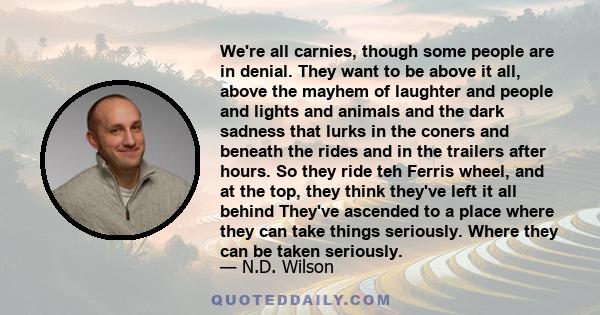 We're all carnies, though some people are in denial. They want to be above it all, above the mayhem of laughter and people and lights and animals and the dark sadness that lurks in the coners and beneath the rides and in the trailers after hours. So they ride teh Ferris wheel, and at the top, they think they've left it all behind They've ascended to a place where they can take things seriously. Where they can be taken seriously.
— N.D. Wilson

QUOTEDDAILY.COM